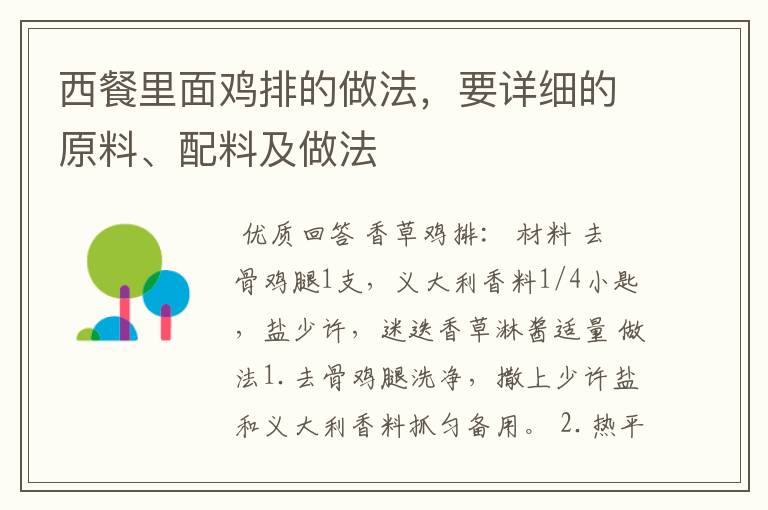 西餐里面鸡排的做法，要详细的原料、配料及做法

优质回答 香草鸡排： 材料 去骨鸡腿1支，义大利香料1/4小匙，盐少许，迷迭香草淋酱适量 做法1. 去骨鸡腿洗净，撒上少许盐和义大利香料抓匀备用。 2. 热平